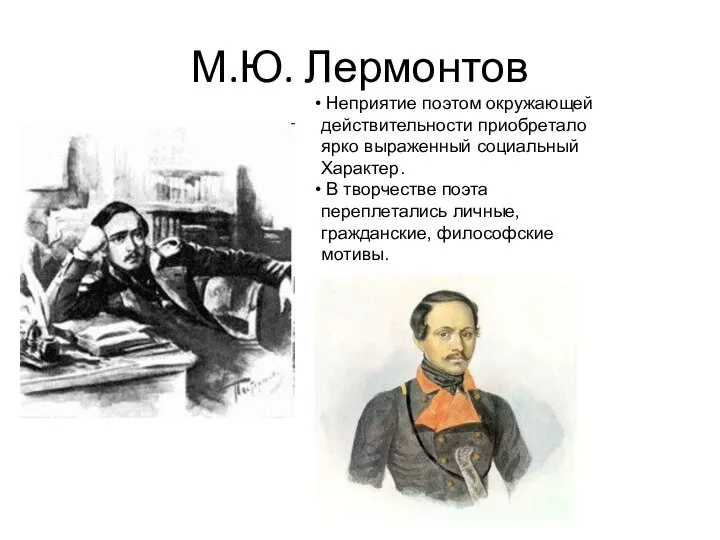 М.Ю. Лермонтов

• Неприятие поэтом окружающей действительности приобретало ярко выраженный социальный Характер.
• В творчестве поэта переплетались личные, гражданские, философские мотивы.